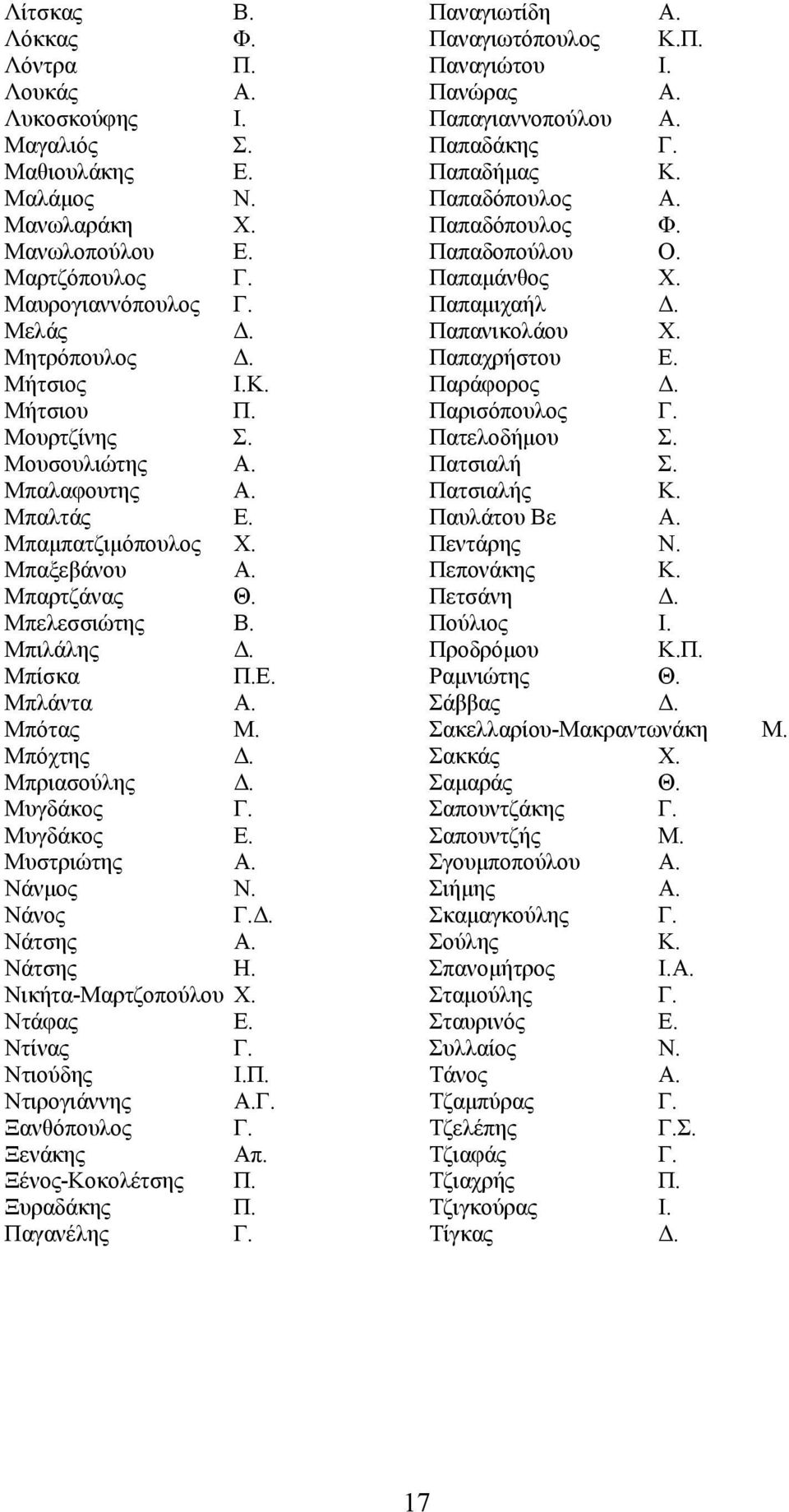 Λίτσκας Β.
Λόκκας Φ.
Λόντρα Π.
Λουκάς Α.
Λυκοσκούφης Ι.
Μαγαλιός Σ.
Μαθιουλάκης Ε.
Μαλάμος Ν.
Μανωλαράκη Χ.
Μανωλοπούλου Ε.
Μαρτζόπουλος Γ.
Μαυρογιαννόπουλος Γ.
Μελάς Δ.
Μητρόπουλος Δ.
Μήτσιος Ι.Κ.
Μήτσιου Π.
Μουρτζίνης Σ.
Μουσουλιώτης Α.
Μπαλαφουτης Α.
Μπαλτάς Ε.
Μπαμπατζιμόπουλος Χ.
Μπαξεβάνου Α.
Μπαρτζάνας Θ.
Μπελεσσιώτης Β.
Μπιλάλης Δ.
Μπίσκα Π.Ε.
Μπλάντα Α.
Μπότας Μ.
Μπόχτης Δ.
Μπριασούλης Δ.
Μυγδάκος Γ.
Μυγδάκος Ε.
Μυστριώτης Α.
Νάνμος Ν.
Νάνος Γ.Δ.
Νάτσης Α.
Νάτσης Η.
Νικήτα-Μαρτζοπούλου Χ.
Ντάφας Ε.
Ντίνας Γ.
Ντιούδης Ι.Π.
Ντιρογιάννης Α.Γ.
Ξανθόπουλος Γ.
Ξενάκης Απ.
Ξένος-Κοκολέτσης Π.
Ξυραδάκης Π.
Παγανέλης Γ.

Παναγιωτίδη Α.
Παναγιωτόπουλος Κ.Π.
Παναγιώτου Ι.
Πανώρας Α.
Παπαγιαννοπούλου Α.
Παπαδάκης Γ.
Παπαδήμας Κ.
Παπαδόπουλος Α.
Παπαδόπουλος Φ.
Παπαδοπούλου Ο.
Παπαμάνθος Χ.
Παπαμιχαήλ Δ.
Παπανικολάου Χ.
Παπαχρήστου Ε.
Παράφορος Δ.
Παρισόπουλος Γ.
Πατελοδήμου Σ.
Πατσιαλή Σ.
Πατσιαλής Κ.
Παυλάτου Βε Α.
Πεντάρης Ν.
Πεπονάκης Κ.
Πετσάνη Δ.
Πούλιος Ι.
Προδρόμου Κ.Π.
Ραμνιώτης Θ.
Σάββας Δ.
Σακελλαρίου-Μακραντωνάκη Μ.
Σακκάς Χ.
Σαμαράς Θ.
Σαπουντζάκης Γ.
Σαπουντζής Μ.
Σγουμποπούλου Α.
Σιήμης Α.
Σκαμαγκούλης Γ.
Σούλης Κ.
Σπανομήτρος Ι.Α.
Σταμούλης Γ.
Σταυρινός Ε.
Συλλαίος Ν.
Τάνος Α.
Τζαμπύρας Γ.
Τζελέπης Γ.Σ.
Τζιαφάς Γ.
Τζιαχρής Π.
Τζιγκούρας Ι.
Τίγκας Δ.

17